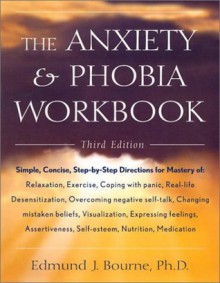 THE ANXIETY & PHOBIA WORKBOOK

Third Edition

Simple, Concise, Step-by-Step Directions for Mastery of:
Relaxation, Exercise, Coping with panic, Real-life Desensitization, Overcoming negative self-talk, Changing mistaken beliefs, Visualization, Expressing feelings, Assertiveness, Self-esteem, Nutrition, Medication

Edmund J. Bourne, Ph.D.